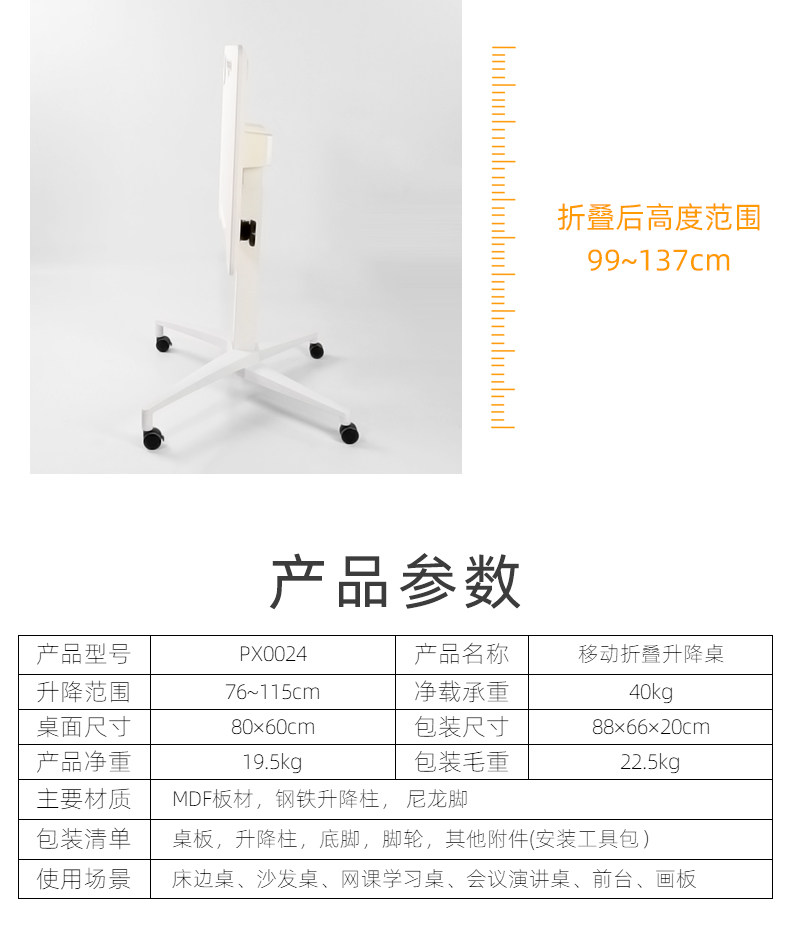 折叠后高度范围
99~137cm

产品参数

| 产品型号 | PX0024 | 产品名称 | 移动折叠升降桌 |
|---|---|---|---|
| 升降范围 | 76~115cm | 净载承重 | 40kg |
| 桌面尺寸 | 80×60cm | 包装尺寸 | 88×66×20cm |
| 产品净重 | 19.5kg | 包装毛重 | 22.5kg |
| 主要材质 | MDF板材，钢铁升降柱，尼龙脚 | | |
| 包装清单 | 桌板，升降柱，底脚，脚轮，其他附件(安装工具包) | | |
| 使用场景 | 床边桌、沙发桌、网课学习桌、会议演讲桌、前台、画板 | | |